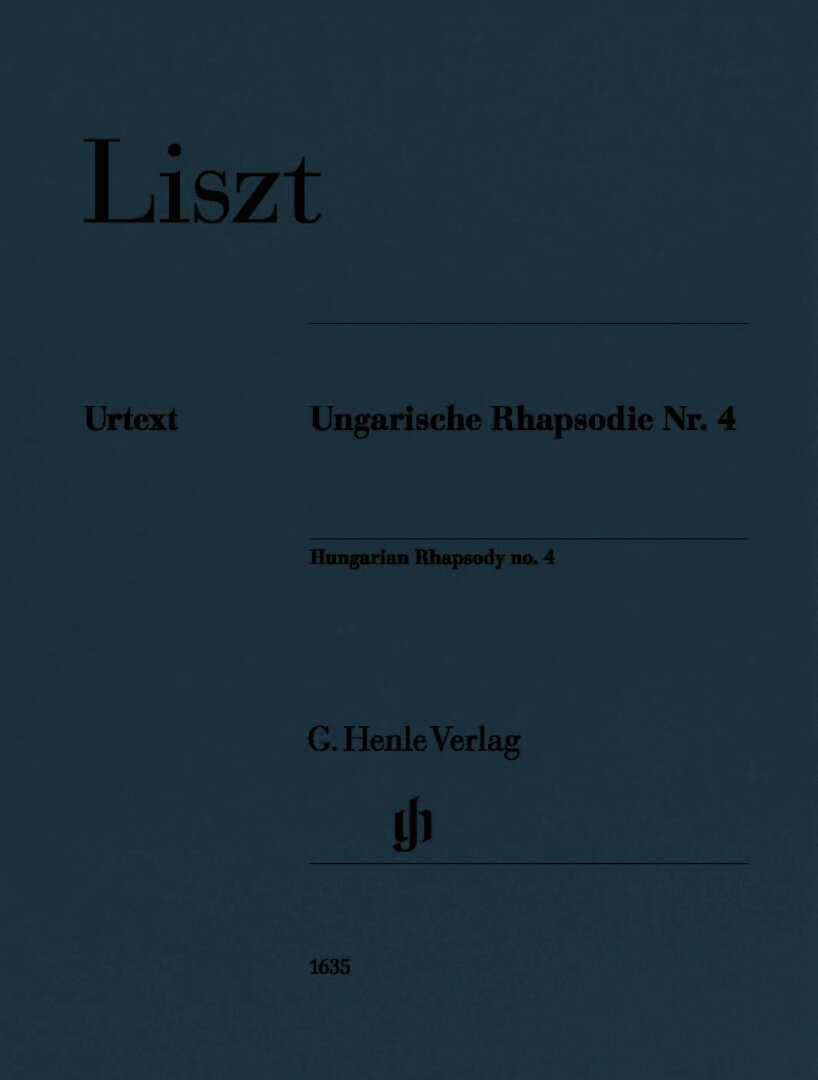 Liszt

Urtext

Ungarische Rhapsodie Nr. 4

Hungarian Rhapsody no. 4

G. Henle Verlag

1635